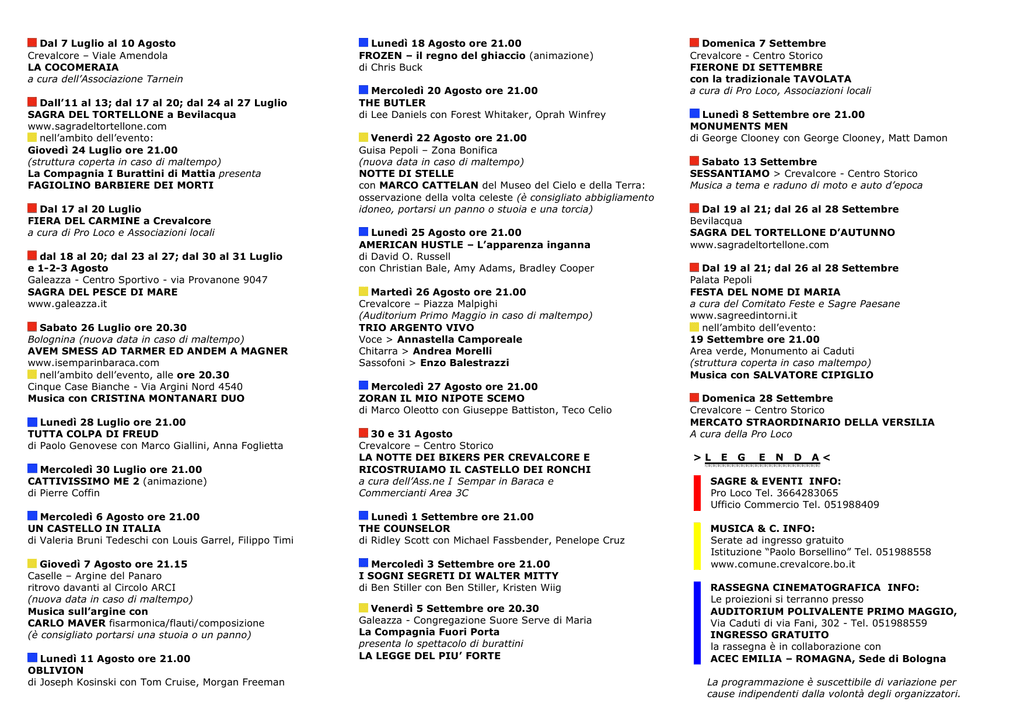 Dal 7 Luglio al 10 Agosto
Crevalcore – Viale Amendola
LA COCOMERAIA
a cura dell'Associazione Tarnein

Dall'11 al 13; dal 17 al 20; dal 24 al 27 Luglio
SAGRA DEL TORTELLONE a Bevilacqua
www.sagradeltortellone.com
nell'ambito dell'evento:
Giovedì 24 Luglio ore 21.00
(struttura coperta in caso di maltempo)
La Compagnia I Burattini di Mattia presenta
FAGIOLINO BARBIERE DEI MORTI

Dal 17 al 20 Luglio
FIERA DEL CARMINE a Crevalcore
a cura di Pro Loco e Associazioni locali

dal 18 al 20; dal 23 al 27; dal 30 al 31 Luglio e 1-2-3 Agosto
Galeazza - Centro Sportivo - via Provanone 9047
SAGRA DEL PESCE DI MARE
www.galeazza.it

Sabato 26 Luglio ore 20.30
Bolognina (nuova data in caso di maltempo)
AVEM SMESS AD TARMER ED ANDEM A MAGNER
www.isemparinbaraca.com
nell'ambito dell'evento, alle ore 20.30
Cinque Case Bianche - Via Argini Nord 4540
Musica con CRISTINA MONTANARI DUO

Lunedì 28 Luglio ore 21.00
TUTTA COLPA DI FREUD
di Paolo Genovese con Marco Giallini, Anna Foglietta

Mercoledì 30 Luglio ore 21.00
CATTIVISSIMO ME 2 (animazione)
di Pierre Coffin

Mercoledì 6 Agosto ore 21.00
UN CASTELLO IN ITALIA
di Valeria Bruni Tedeschi con Louis Garrel, Filippo Timi

Giovedì 7 Agosto ore 21.15
Caselle – Argine del Panaro
ritrovo davanti al Circolo ARCI
(nuova data in caso di maltempo)
Musica sull'argine con
CARLO MAVER fisarmonica/flauti/composizione
(è consigliato portarsi una stuoia o un panno)

Lunedì 11 Agosto ore 21.00
OBLIVION
di Joseph Kosinski con Tom Cruise, Morgan Freeman

Lunedì 18 Agosto ore 21.00
FROZEN – il regno del ghiaccio (animazione)
di Chris Buck

Mercoledì 20 Agosto ore 21.00
THE BUTLER
di Lee Daniels con Forest Whitaker, Oprah Winfrey

Venerdì 22 Agosto ore 21.00
Guisa Pepoli – Zona Bonifica
(nuova data in caso di maltempo)
NOTTE DI STELLE
con MARCO CATTELAN del Museo del Cielo e della Terra: osservazione della volta celeste (è consigliato abbigliamento idoneo, portarsi un panno o stuoia e una torcia)

Lunedì 25 Agosto ore 21.00
AMERICAN HUSTLE – L'apparenza inganna
di David O. Russell
con Christian Bale, Amy Adams, Bradley Cooper

Martedì 26 Agosto ore 21.00
Crevalcore – Piazza Malpighi
(Auditorium Primo Maggio in caso di maltempo)
TRIO ARGENTO VIVO
Voce > Annastella Camporeale
Chitarra > Andrea Morelli
Sassofoni > Enzo Balestrazzi

Mercoledì 27 Agosto ore 21.00
ZORAN IL MIO NIPOTE SCEMO
di Marco Oleotto con Giuseppe Battiston, Teco Celio

30 e 31 Agosto
Crevalcore – Centro Storico
LA NOTTE DEI BIKERS PER CREVALCORE E RICOSTRUIAMO IL CASTELLO DEI RONCHI
a cura dell'Ass.ne I Sempar in Baraca e Commercianti Area 3C

Lunedì 1 Settembre ore 21.00
THE COUNSELOR
di Ridley Scott con Michael Fassbender, Penelope Cruz

Mercoledì 3 Settembre ore 21.00
I SOGNI SEGRETI DI WALTER MITTY
di Ben Stiller con Ben Stiller, Kristen Wiig

Venerdì 5 Settembre ore 20.30
Galeazza - Congregazione Suore Serve di Maria
La Compagnia Fuori Porta
presenta lo spettacolo di burattini
LA LEGGE DEL PIU' FORTE

Domenica 7 Settembre
Crevalcore - Centro Storico
FIERONE DI SETTEMBRE
con la tradizionale TAVOLATA
a cura di Pro Loco, Associazioni locali

Lunedì 8 Settembre ore 21.00
MONUMENTS MEN
di George Clooney con George Clooney, Matt Damon

Sabato 13 Settembre
SESSANTIAMO > Crevalcore - Centro Storico
Musica a tema e raduno di moto e auto d'epoca

Dal 19 al 21; dal 26 al 28 Settembre
Bevilacqua
SAGRA DEL TORTELLONE D'AUTUNNO
www.sagradeltortellone.com

Dal 19 al 21; dal 26 al 28 Settembre
Palata Pepoli
FESTA DEL NOME DI MARIA
a cura del Comitato Feste e Sagre Paesane
www.sagreedintorni.it
nell'ambito dell'evento:
19 Settembre ore 21.00
Area verde, Monumento ai Caduti
(struttura coperta in caso maltempo)
Musica con SALVATORE CIPIGLIO

Domenica 28 Settembre
Crevalcore – Centro Storico
MERCATO STRAORDINARIO DELLA VERSILIA
A cura della Pro Loco

> L E G E N D A <

SAGRE & EVENTI INFO:
Pro Loco Tel. 3664283065
Ufficio Commercio Tel. 051988409

MUSICA & C. INFO:
Serate ad ingresso gratuito
Istituzione "Paolo Borsellino" Tel. 051988558
www.comune.crevalcore.bo.it

RASSEGNA CINEMATOGRAFICA INFO:
Le proiezioni si terranno presso
AUDITORIUM POLIVALENTE PRIMO MAGGIO,
Via Caduti di via Fani, 302 - Tel. 051988559
INGRESSO GRATUITO
la rassegna è in collaborazione con
ACEC EMILIA – ROMAGNA, Sede di Bologna

La programmazione è suscettibile di variazione per cause indipendenti dalla volontà degli organizzatori.